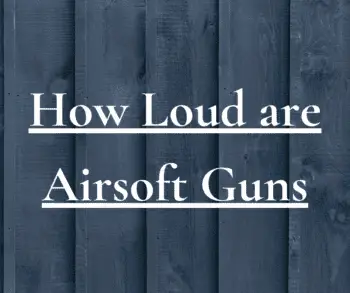 How Loud are Airsoft Guns